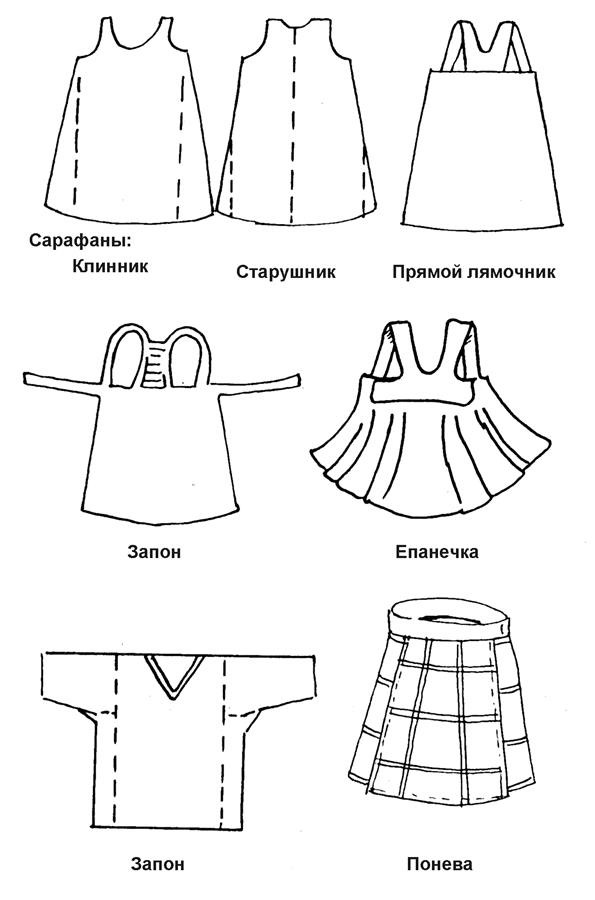 Сарафаны:
Клинник

Старушник

Прямой лямочник

Запон

Епанечка

Запон

Понева